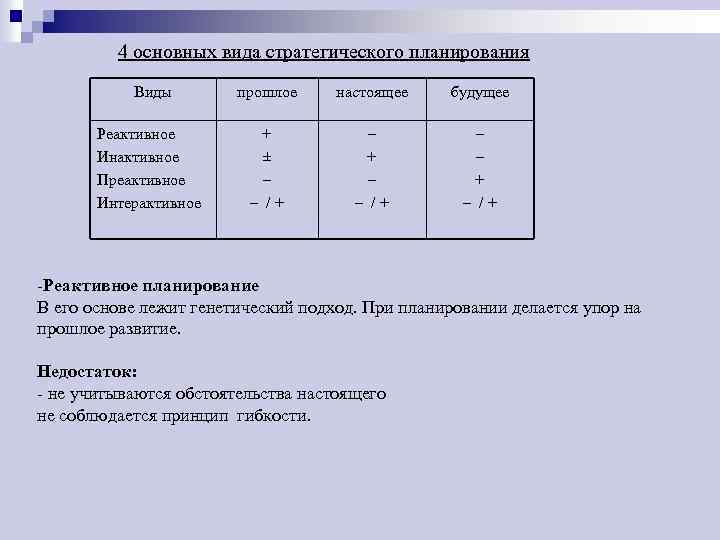 4 основных вида стратегического планирования

| Виды | прошлое | настоящее | будущее |
|---|---|---|---|
| Реактивное | + | – | – |
| Инактивное | ± | + | – |
| Преактивное | – | – | + |
| Интерактивное | – / + | – / + | – / + |

-Реактивное планирование
В его основе лежит генетический подход. При планировании делается упор на прошлое развитие.

Недостаток:
- не учитываются обстоятельства настоящего
не соблюдается принцип гибкости.